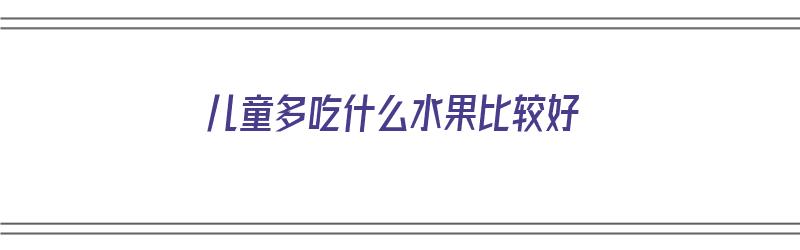 儿童多吃什么水果比较好